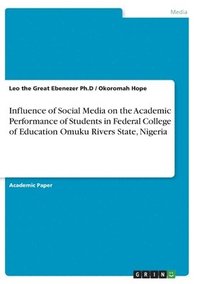 Media

Leo the Great Ebenezer Ph.D / Okoromah Hope

Influence of Social Media on the Academic Performance of Students in Federal College of Education Omuku Rivers State, Nigeria

Academic Paper

GRIN